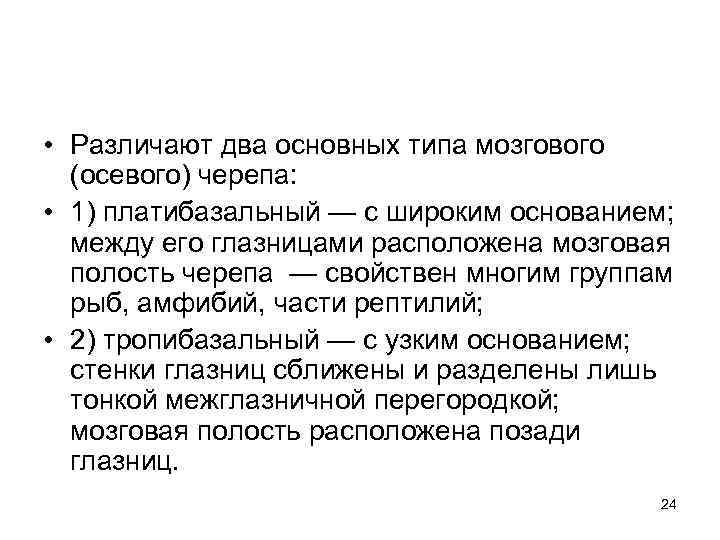 • Различают два основных типа мозгового (осевого) черепа:

• 1) платибазальный — с широким основанием; между его глазницами расположена мозговая полость черепа — свойствен многим группам рыб, амфибий, части рептилий;

• 2) тропибазальный — с узким основанием; стенки глазниц сближены и разделены лишь тонкой межглазничной перегородкой; мозговая полость расположена позади глазниц.

24